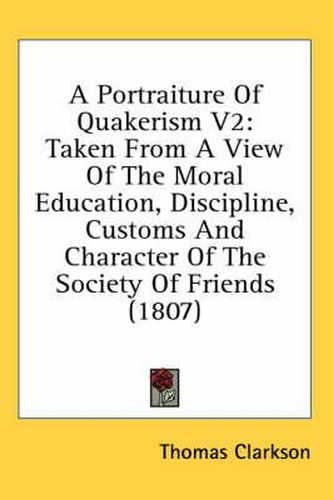 A Portraiture Of Quakerism V2: Taken From A View Of The Moral Education, Discipline, Customs And Character Of The Society Of Friends (1807)

Thomas Clarkson